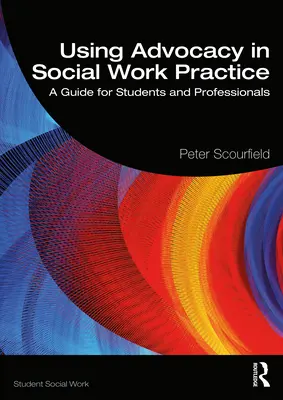 Using Advocacy in Social Work Practice

A Guide for Students and Professionals

Peter Scourfield

Student Social Work

ROUTLEDGE